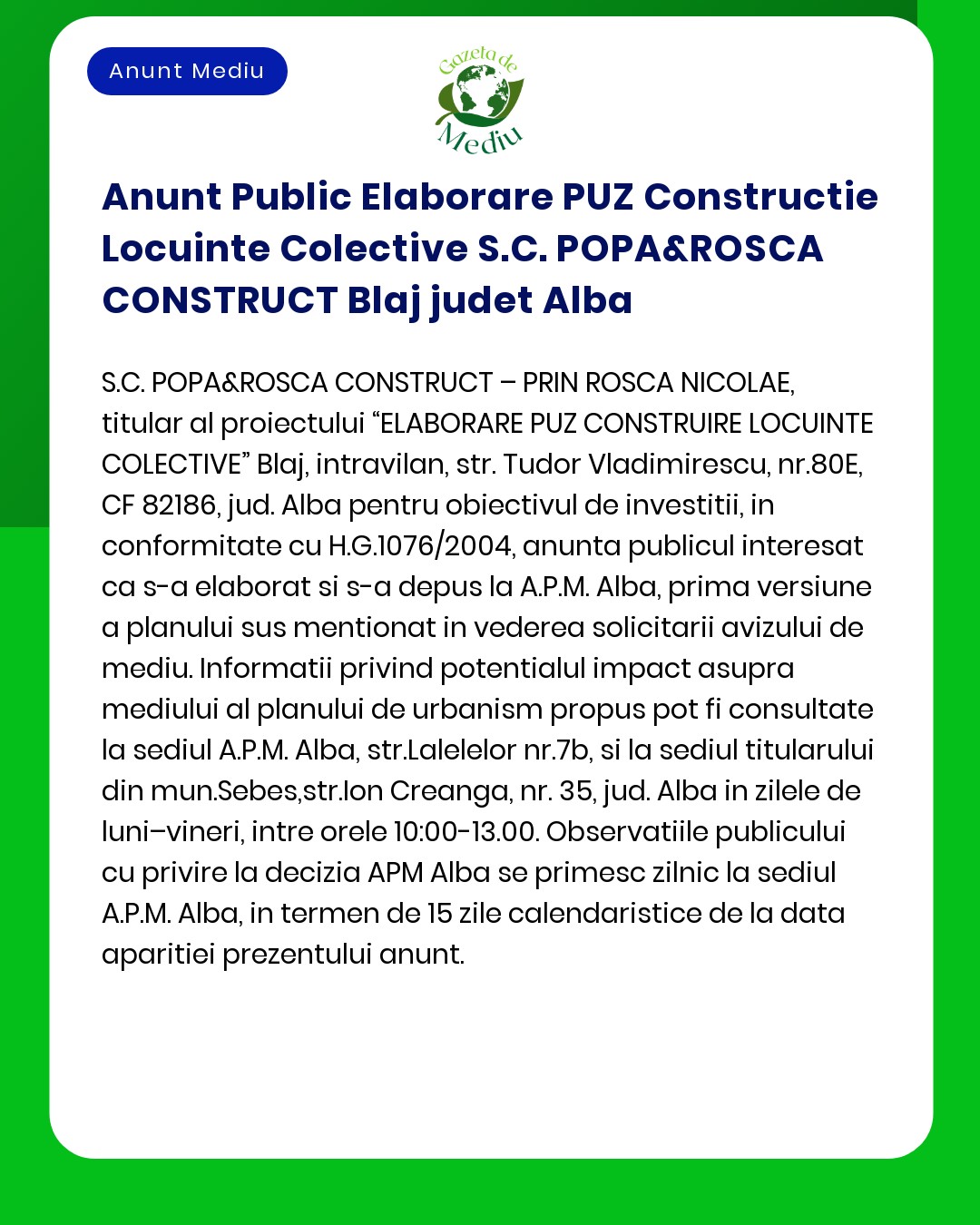 Anunt Mediu

Gazeta de Mediu

Anunt Public Elaborare PUZ Constructie Locuinte Colective S.C. POPA&ROSCA CONSTRUCT Blaj judet Alba

S.C. POPA&ROSCA CONSTRUCT – PRIN ROSCA NICOLAE, titular al proiectului “ELABORARE PUZ CONSTRUIRE LOCUINTE COLECTIVE” Blaj, intravilan, str. Tudor Vladimirescu, nr.80E, CF 82186, jud. Alba pentru obiectivul de investitii, in conformitate cu H.G.1076/2004, anunta publicul interesat ca s-a elaborat si s-a depus la A.P.M. Alba, prima versiune a planului sus mentionat in vederea solicitarii avizului de mediu. Informatii privind potentialul impact asupra mediului al planului de urbanism propus pot fi consultate la sediul A.P.M. Alba, str.Lalelelor nr.7b, si la sediul titularului din mun.Sebes,str.Ion Creanga, nr. 35, jud. Alba in zilele de luni–vineri, intre orele 10:00-13.00. Observatiile publicului cu privire la decizia APM Alba se primesc zilnic la sediul A.P.M. Alba, in termen de 15 zile calendaristice de la data aparitiei prezentului anunt.